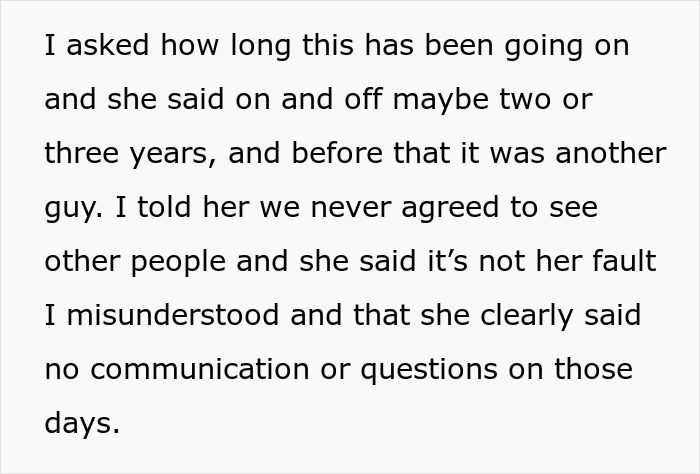 I asked how long this has been going on and she said on and off maybe two or three years, and before that it was another guy. I told her we never agreed to see other people and she said it’s not her fault I misunderstood and that she clearly said no communication or questions on those days.